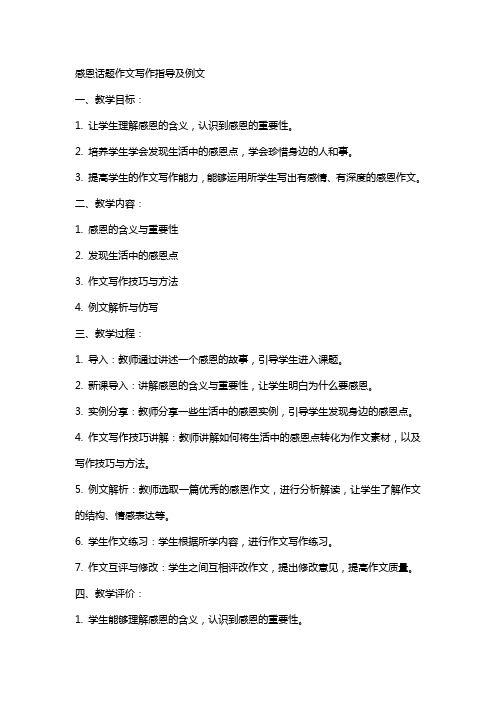 感恩话题作文写作指导及例文

一、教学目标：

1. 让学生理解感恩的含义，认识到感恩的重要性。

2. 培养学生学会发现生活中的感恩点，学会珍惜身边的人和事。

3. 提高学生的作文写作能力，能够运用所学生写出有感情、有深度的感恩作文。

二、教学内容：

1. 感恩的含义与重要性

2. 发现生活中的感恩点

3. 作文写作技巧与方法

4. 例文解析与仿写

三、教学过程：

1. 导入：教师通过讲述一个感恩的故事，引导学生进入课题。

2. 新课导入：讲解感恩的含义与重要性，让学生明白为什么要感恩。

3. 实例分享：教师分享一些生活中的感恩实例，引导学生发现身边的感恩点。

4. 作文写作技巧讲解：教师讲解如何将生活中的感恩点转化为作文素材，以及写作技巧与方法。

5. 例文解析：教师选取一篇优秀的感恩作文，进行分析解读，让学生了解作文的结构、情感表达等。

6. 学生作文练习：学生根据所学内容，进行作文写作练习。

7. 作文互评与修改：学生之间互相评改作文，提出修改意见，提高作文质量。

四、教学评价：

1. 学生能够理解感恩的含义，认识到感恩的重要性。